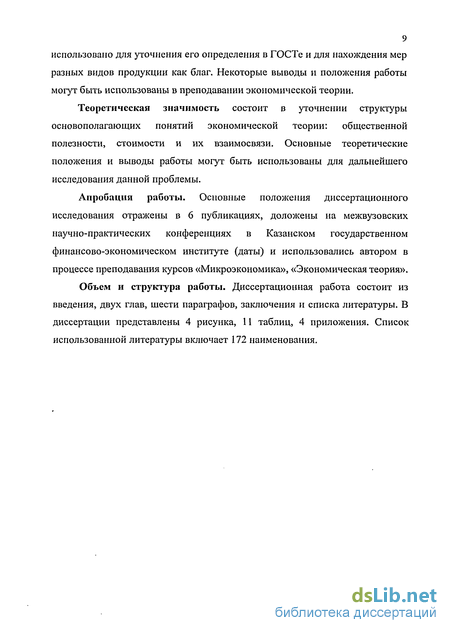 9

использовано для уточнения его определения в ГОСТе и для нахождения мер разных видов продукции как благ. Некоторые выводы и положения работы могут быть использованы в преподавании экономической теории.

Теоретическая значимость состоит в уточнении структуры основополагающих понятий экономической теории: общественной полезности, стоимости и их взаимосвязи. Основные теоретические положения и выводы работы могут быть использованы для дальнейшего исследования данной проблемы.

Апробация работы. Основные положения диссертационного исследования отражены в 6 публикациях, доложены на межвузовских научно-практических конференциях в Казанском государственном финансово-экономическом институте (даты) и использовались автором в процессе преподавания курсов «Микроэкономика», «Экономическая теория».

Объем и структура работы. Диссертационная работа состоит из введения, двух глав, шести параграфов, заключения и списка литературы. В диссертации представлены 4 рисунка, 11 таблиц, 4 приложения. Список использованной литературы включает 172 наименования.

dsLib.net
библиотека диссертаций